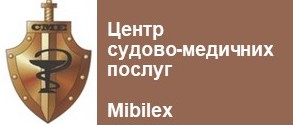 СМЕ

Центр судово-медичних послуг

Mibilex